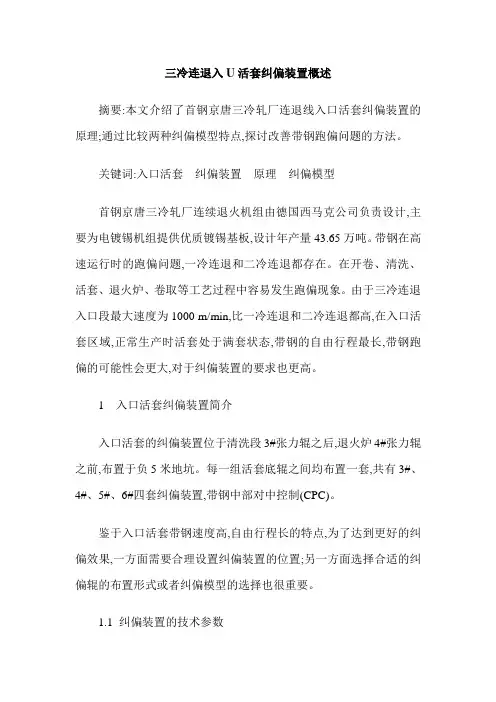 三冷连退入 U 活套纠偏装置概述

摘要:本文介绍了首钢京唐三冷轧厂连退线入口活套纠偏装置的原理;通过比较两种纠偏模型特点,探讨改善带钢跑偏问题的方法。

关键词:入口活套　纠偏装置　原理　纠偏模型

首钢京唐三冷轧厂连续退火机组由德国西马克公司负责设计,主要为电镀锡机组提供优质镀锡基板,设计年产量 43.65 万吨。带钢在高速运行时的跑偏问题,一冷连退和二冷连退都存在。在开卷、清洗、活套、退火炉、卷取等工艺过程中容易发生跑偏现象。由于三冷连退入口段最大速度为 1000 m/min,比一冷连退和二冷连退都高,在入口活套区域,正常生产时活套处于满套状态,带钢的自由行程最长,带钢跑偏的可能性会更大,对于纠偏装置的要求也更高。

1　入口活套纠偏装置简介

入口活套的纠偏装置位于清洗段 3#张力辊之后,退火炉 4#张力辊之前,布置于负 5 米地坑。每一组活套底辊之间均布置一套,共有 3#、4#、5#、6#四套纠偏装置,带钢中部对中控制(CPC)。

鉴于入口活套带钢速度高,自由行程长的特点,为了达到更好的纠偏效果,一方面需要合理设置纠偏装置的位置;另一方面选择合适的纠偏辊的布置形式或者纠偏模型的选择也很重要。

1.1 纠偏装置的技术参数